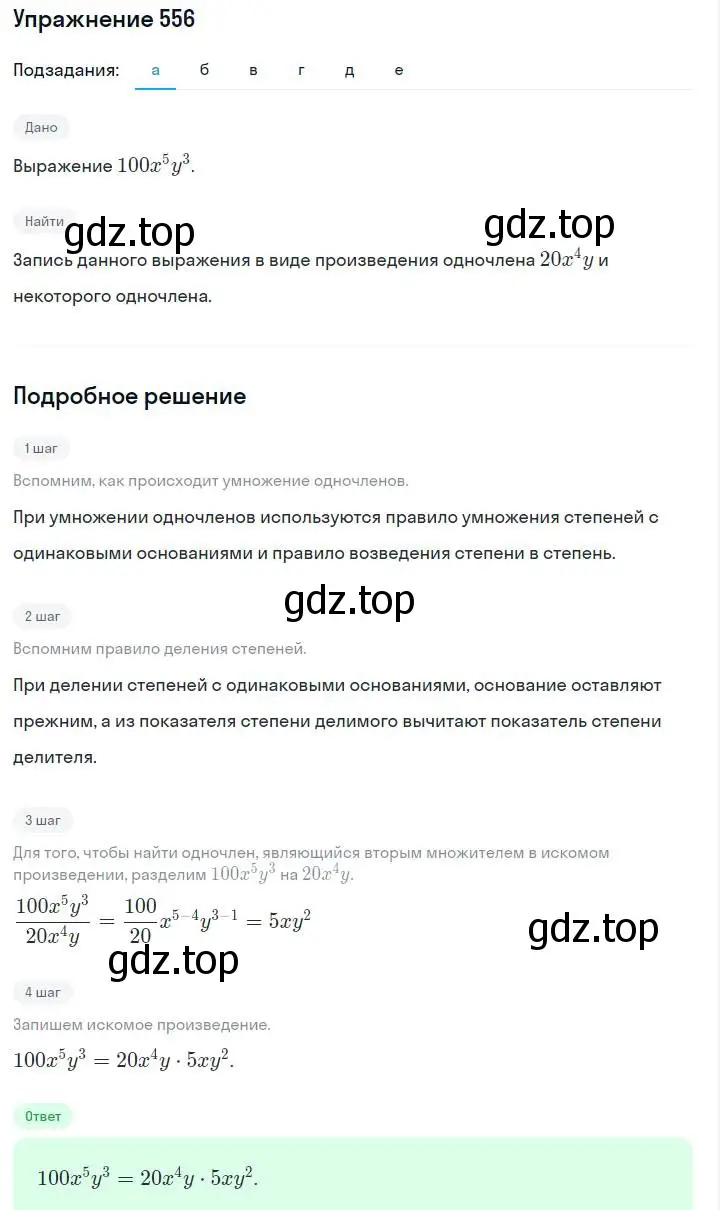 Упражнение 556

Подзадания: а б в г д е

Дано

Выражение $100x^5y^3$.

Найти

gdz.top

gdz.top

Запись данного выражения в виде произведения одночлена $20x^4y$ и некоторого одночлена.

Подробное решение

1 шаг

Вспомним, как происходит умножение одночленов.

При умножении одночленов используются правило умножения степеней с одинаковыми основаниями и правило возведения степени в степень.

gdz.top

2 шаг

Вспомним правило деления степеней.

При делении степеней с одинаковыми основаниями, основание оставляют прежним, а из показателя степени делимого вычитают показатель степени делителя.

3 шаг

Для того, чтобы найти одночлен, являющийся вторым множителем в искомом произведении, разделим $100x^5y^3$ на $20x^4y$.

$\frac{100x^5y^3}{20x^4y} = \frac{100}{20}x^{5-4}y^{3-1} = 5xy^2$

gdz.top

gdz.top

4 шаг

Запишем искомое произведение.

$100x^5y^3 = 20x^4y \cdot 5xy^2$.

Ответ

$100x^5y^3 = 20x^4y \cdot 5xy^2$.